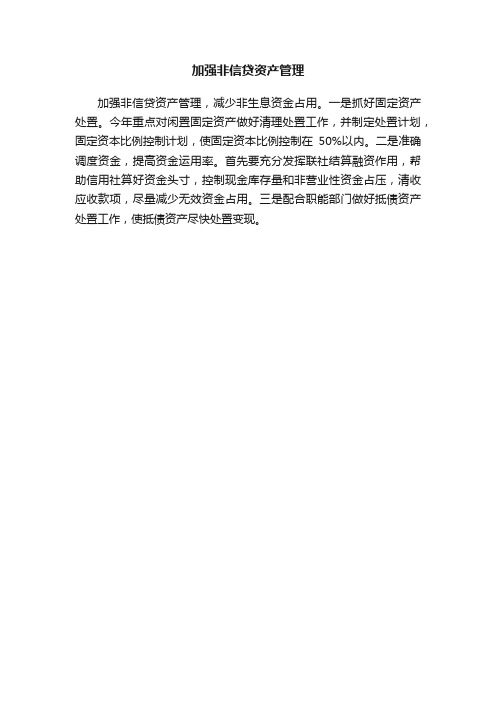 加强非信贷资产管理

加强非信贷资产管理，减少非生息资金占用。一是抓好固定资产处置。今年重点对闲置固定资产做好清理处置工作，并制定处置计划，固定资本比例控制计划，使固定资本比例控制在 50%以内。二是准确调度资金，提高资金运用率。首先要充分发挥联社结算融资作用，帮助信用社算好资金头寸，控制现金库存量和非营业性资金占压，清收应收款项，尽量减少无效资金占用。三是配合职能部门做好抵债资产处置工作，使抵债资产尽快处置变现。